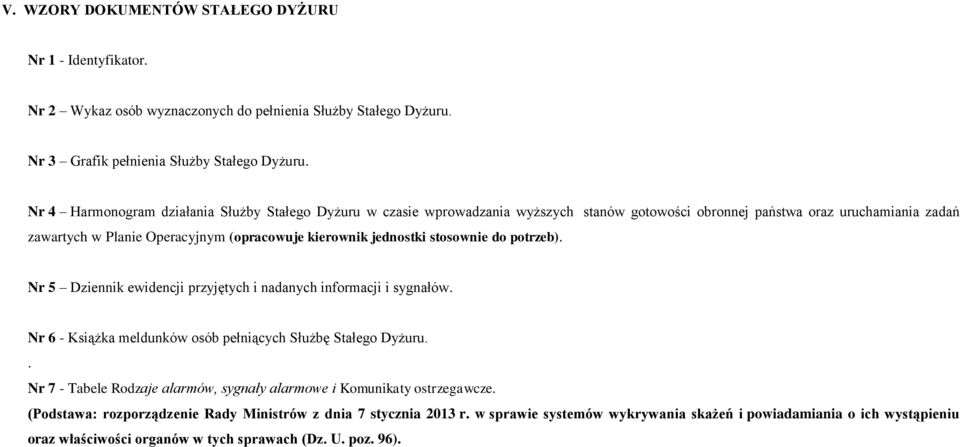 V. WZORY DOKUMENTÓW STAŁEGO DYŻURU

Nr 1 - Identyfikator.

Nr 2 – Wykaz osób wyznaczonych do pełnienia Służby Stałego Dyżuru.

Nr 3 – Grafik pełnienia Służby Stałego Dyżuru.

Nr 4 – Harmonogram działania Służby Stałego Dyżuru w czasie wprowadzania wyższych stanów gotowości obronnej państwa oraz uruchamiania zadań zawartych w Planie Operacyjnym (opracowuje kierownik jednostki stosownie do potrzeb).

Nr 5 – Dziennik ewidencji przyjętych i nadanych informacji i sygnałów.

Nr 6 - Książka meldunków osób pełniących Służbę Stałego Dyżuru.

.

Nr 7 - Tabele Rodzaje alarmów, sygnały alarmowe i Komunikaty ostrzegawcze.

(Podstawa: rozporządzenie Rady Ministrów z dnia 7 stycznia 2013 r. w sprawie systemów wykrywania skażeń i powiadamiania o ich wystąpieniu oraz właściwości organów w tych sprawach (Dz. U. poz. 96).